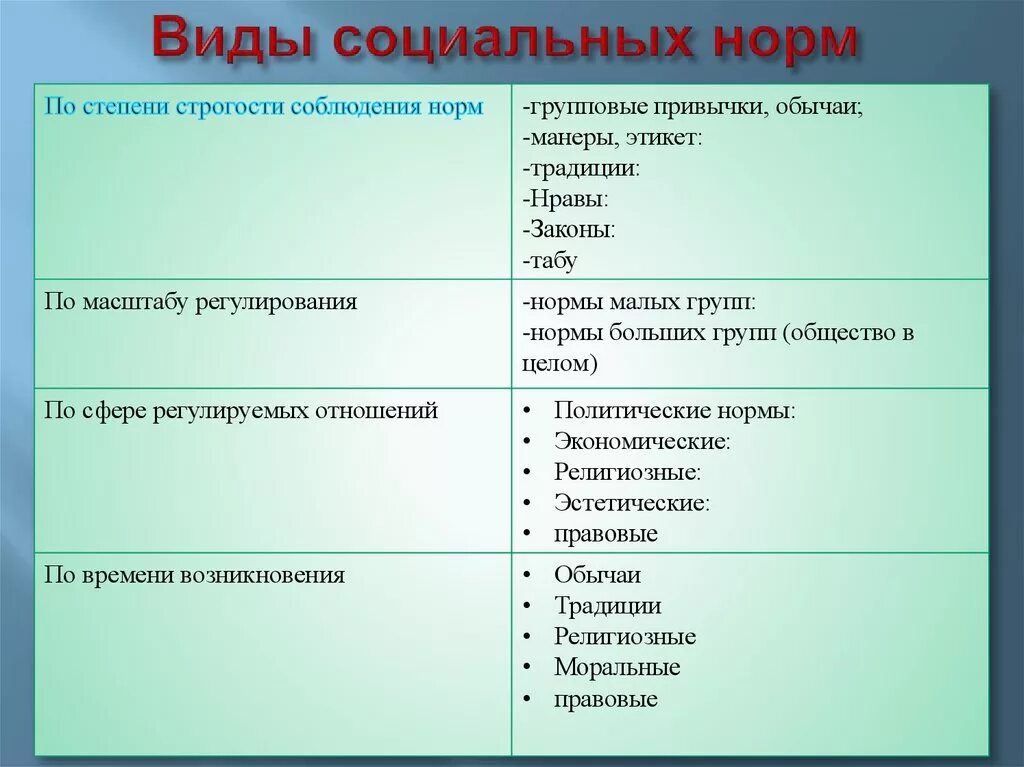 Виды социальных норм

| | |
|---|---|
| По степени строгости соблюдения норм | -групповые привычки, обычаи; -манеры, этикет: -традиции: -Нравы: -Законы: -табу |
| По масштабу регулирования | -нормы малых групп: -нормы больших групп (общество в целом) |
| По сфере регулируемых отношений | • Политические нормы: • Экономические: • Религиозные: • Эстетические: • правовые |
| По времени возникновения | • Обычаи • Традиции • Религиозные • Моральные • правовые |